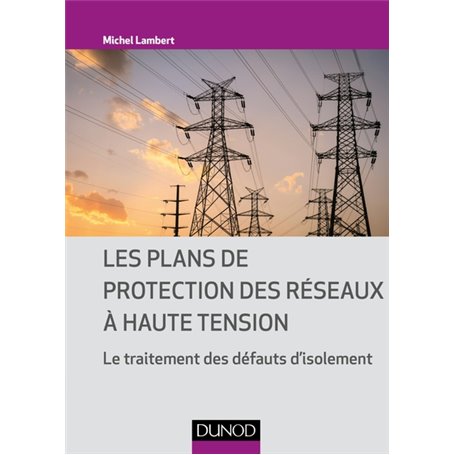 Michel Lambert

LES PLANS DE PROTECTION DES RÉSEAUX À HAUTE TENSION

Le traitement des défauts d'isolement

DUNOD